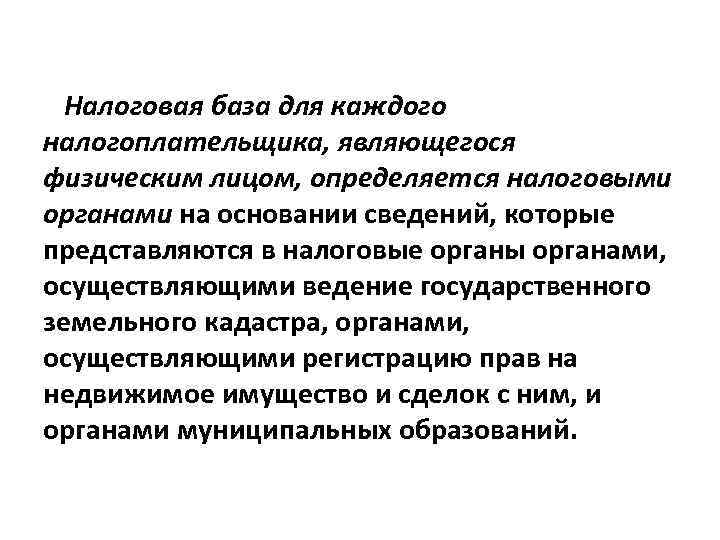 Налоговая база для каждого налогоплательщика, являющегося физическим лицом, определяется налоговыми органами на основании сведений, которые представляются в налоговые органы органами, осуществляющими ведение государственного земельного кадастра, органами, осуществляющими регистрацию прав на недвижимое имущество и сделок с ним, и органами муниципальных образований.